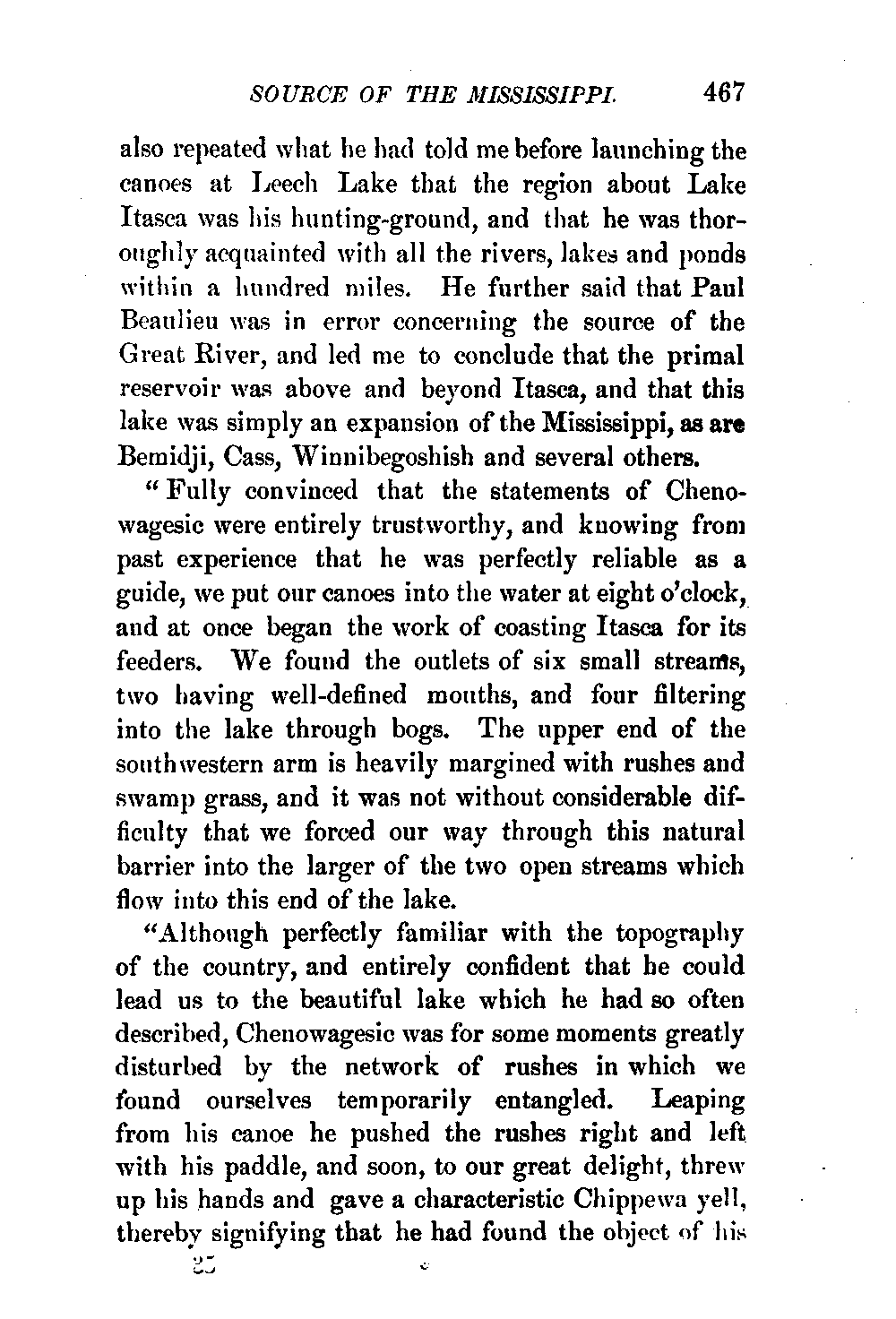 SOURCE OF THE MISSISSIPPI. 467

also repeated what he had told me before launching the canoes at Leech Lake that the region about Lake Itasca was his hunting-ground, and that he was thoroughly acquainted with all the rivers, lakes and ponds within a hundred miles. He further said that Paul Beaulieu was in error concerning the source of the Great River, and led me to conclude that the primal reservoir was above and beyond Itasca, and that this lake was simply an expansion of the Mississippi, as are Bemidji, Cass, Winnibegoshish and several others.

"Fully convinced that the statements of Chenowagesic were entirely trustworthy, and knowing from past experience that he was perfectly reliable as a guide, we put our canoes into the water at eight o'clock, and at once began the work of coasting Itasca for its feeders. We found the outlets of six small streams, two having well-defined mouths, and four filtering into the lake through bogs. The upper end of the southwestern arm is heavily margined with rushes and swamp grass, and it was not without considerable difficulty that we forced our way through this natural barrier into the larger of the two open streams which flow into this end of the lake.

"Although perfectly familiar with the topography of the country, and entirely confident that he could lead us to the beautiful lake which he had so often described, Chenowagesic was for some moments greatly disturbed by the network of rushes in which we found ourselves temporarily entangled. Leaping from his canoe he pushed the rushes right and left with his paddle, and soon, to our great delight, threw up his hands and gave a characteristic Chippewa yell, thereby signifying that he had found the object of his

25